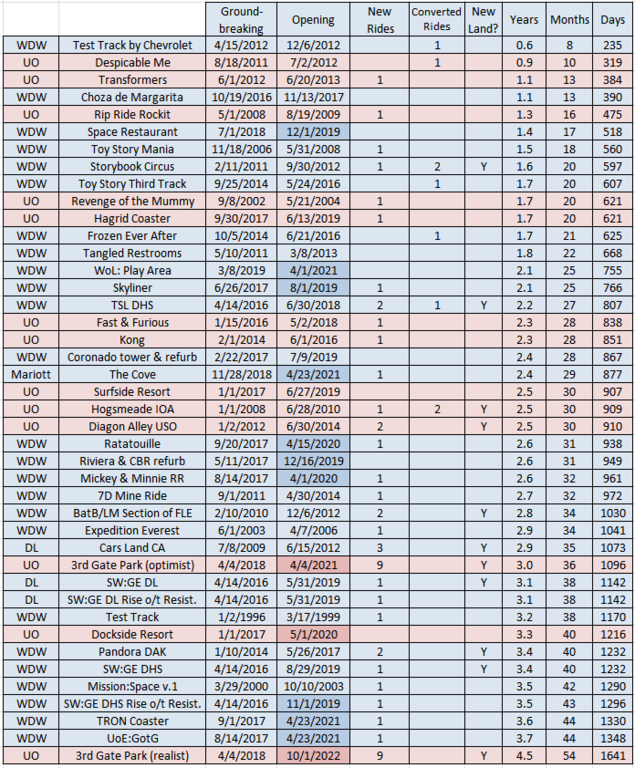 | | | Ground-breaking | Opening | New Rides | Converted Rides | New Land? | Years | Months | Days |
|---|---|---|---|---|---|---|---|---|---|
| WDW | Test Track by Chevrolet | 4/15/2012 | 12/6/2012 | | 1 | | 0.6 | 8 | 235 |
| UO | Despicable Me | 8/18/2011 | 7/2/2012 | | 1 | | 0.9 | 10 | 319 |
| UO | Transformers | 6/1/2012 | 6/20/2013 | 1 | | | 1.1 | 13 | 384 |
| WDW | Choza de Margarita | 10/19/2016 | 11/13/2017 | | | | 1.1 | 13 | 390 |
| UO | Rip Ride Rockit | 5/1/2008 | 8/19/2009 | 1 | | | 1.3 | 16 | 475 |
| WDW | Space Restaurant | 7/1/2018 | 12/1/2019 | | | | 1.4 | 17 | 518 |
| WDW | Toy Story Mania | 11/18/2006 | 5/31/2008 | 1 | | | 1.5 | 18 | 560 |
| WDW | Storybook Circus | 2/11/2011 | 9/30/2012 | 1 | 2 | Y | 1.6 | 20 | 597 |
| WDW | Toy Story Third Track | 9/25/2014 | 5/24/2016 | | 1 | | 1.7 | 20 | 607 |
| UO | Revenge of the Mummy | 9/8/2002 | 5/21/2004 | 1 | | | 1.7 | 20 | 621 |
| UO | Hagrid Coaster | 9/30/2017 | 6/13/2019 | 1 | | | 1.7 | 20 | 621 |
| WDW | Frozen Ever After | 10/5/2014 | 6/21/2016 | | 1 | | 1.7 | 21 | 625 |
| WDW | Tangled Restrooms | 5/10/2011 | 3/8/2013 | | | | 1.8 | 22 | 668 |
| WDW | WoL: Play Area | 3/8/2019 | 4/1/2021 | | | | 2.1 | 25 | 755 |
| WDW | Skyliner | 6/26/2017 | 8/1/2019 | 1 | | | 2.1 | 25 | 766 |
| WDW | TSL DHS | 4/14/2016 | 6/30/2018 | 2 | 1 | Y | 2.2 | 27 | 807 |
| UO | Fast & Furious | 1/15/2016 | 5/2/2018 | 1 | | | 2.3 | 28 | 838 |
| UO | Kong | 2/1/2014 | 6/1/2016 | 1 | | | 2.3 | 28 | 851 |
| WDW | Coronado tower & refurb | 2/22/2017 | 7/9/2019 | | | | 2.4 | 28 | 867 |
| Mariott | The Cove | 11/28/2018 | 4/23/2021 | 1 | | | 2.4 | 29 | 877 |
| UO | Surfside Resort | 1/1/2017 | 6/27/2019 | | | | 2.5 | 30 | 907 |
| UO | Hogsmeade IOA | 1/1/2008 | 6/28/2010 | 1 | 2 | Y | 2.5 | 30 | 909 |
| UO | Diagon Alley USO | 1/2/2012 | 6/30/2014 | 2 | | Y | 2.5 | 30 | 910 |
| WDW | Ratatouille | 9/20/2017 | 4/15/2020 | 1 | | | 2.6 | 31 | 938 |
| WDW | Riviera & CBR refurb | 5/11/2017 | 12/16/2019 | | | | 2.6 | 31 | 949 |
| WDW | Mickey & Minnie RR | 8/14/2017 | 4/1/2020 | 1 | | | 2.6 | 32 | 961 |
| WDW | 7D Mine Ride | 9/1/2011 | 4/30/2014 | 1 | | | 2.7 | 32 | 972 |
| WDW | BatB/LM Section of FLE | 2/10/2010 | 12/6/2012 | 2 | | Y | 2.8 | 34 | 1030 |
| WDW | Expedition Everest | 6/1/2003 | 4/7/2006 | 1 | | | 2.9 | 34 | 1041 |
| DL | Cars Land CA | 7/8/2009 | 6/15/2012 | 3 | | Y | 2.9 | 35 | 1073 |
| UO | 3rd Gate Park (optimist) | 4/4/2018 | 4/4/2021 | 9 | | Y | 3.0 | 36 | 1096 |
| DL | SW:GE DL | 4/14/2016 | 5/31/2019 | 1 | | Y | 3.1 | 38 | 1142 |
| DL | SW:GE DL Rise o/t Resist. | 4/14/2016 | 5/31/2019 | 1 | | | 3.1 | 38 | 1142 |
| WDW | Test Track | 1/2/1996 | 3/17/1999 | 1 | | | 3.2 | 38 | 1170 |
| UO | Dockside Resort | 1/1/2017 | 5/1/2020 | | | | 3.3 | 40 | 1216 |
| WDW | Pandora DAK | 1/10/2014 | 5/26/2017 | 2 | | Y | 3.4 | 40 | 1232 |
| WDW | SW:GE DHS | 4/14/2016 | 8/29/2019 | 1 | | Y | 3.4 | 40 | 1232 |
| WDW | Mission:Space v.1 | 3/29/2000 | 10/10/2003 | 1 | | | 3.5 | 42 | 1290 |
| WDW | SW:GE DHS Rise o/t Resist. | 4/14/2016 | 11/1/2019 | 1 | | | 3.5 | 43 | 1296 |
| WDW | TRON Coaster | 9/1/2017 | 4/23/2021 | 1 | | | 3.6 | 44 | 1330 |
| WDW | UoE:GotG | 8/14/2017 | 4/23/2021 | 1 | | | 3.7 | 44 | 1348 |
| UO | 3rd Gate Park (realist) | 4/4/2018 | 10/1/2022 | 9 | | Y | 4.5 | 54 | 1641 |